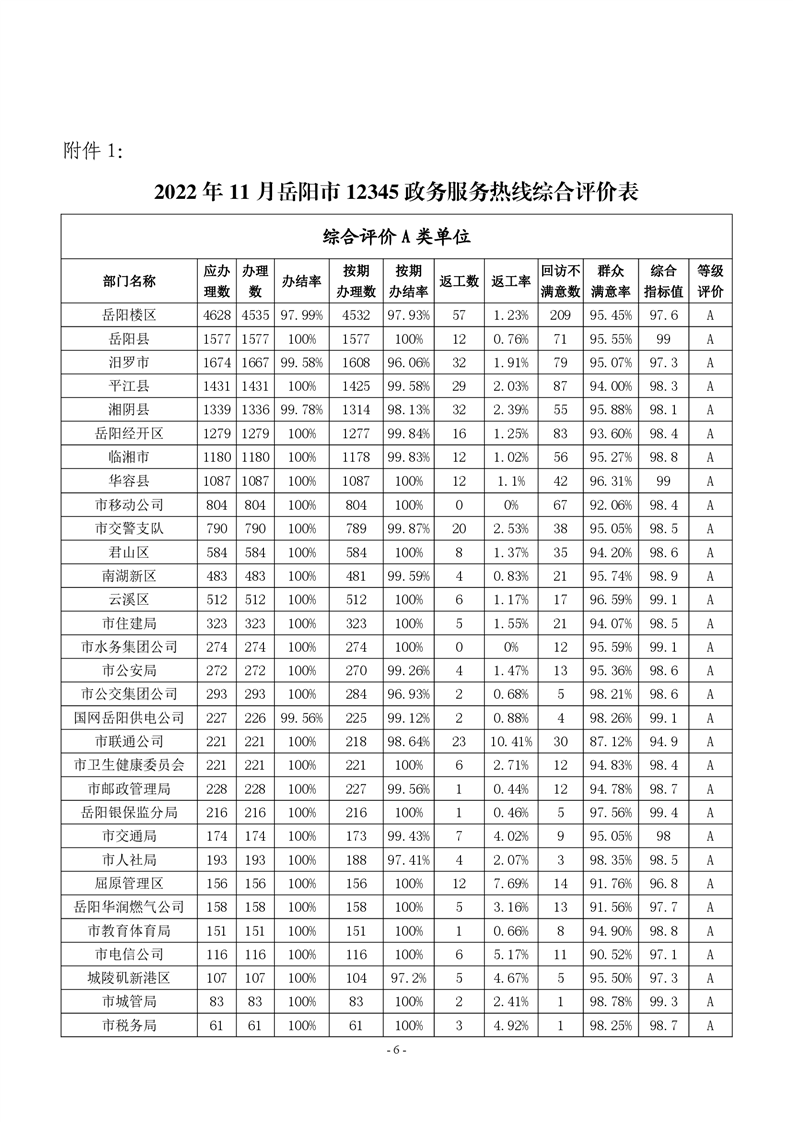 附件 1:

2022 年 11 月岳阳市 12345 政务服务热线综合评价表

综合评价 A 类单位

| 部门名称 | 应办理数 | 办理数 | 办结率 | 按期办理数 | 按期办结率 | 返工数 | 返工率 | 回访不满意数 | 群众满意率 | 综合指标值 | 等级评价 |
|---|---|---|---|---|---|---|---|---|---|---|---|
| 岳阳楼区 | 4628 | 4535 | 97.99% | 4532 | 97.93% | 57 | 1.23% | 209 | 95.45% | 97.6 | A |
| 岳阳县 | 1577 | 1577 | 100% | 1577 | 100% | 12 | 0.76% | 71 | 95.55% | 99 | A |
| 汨罗市 | 1674 | 1667 | 99.58% | 1608 | 96.06% | 32 | 1.91% | 79 | 95.07% | 97.3 | A |
| 平江县 | 1431 | 1431 | 100% | 1425 | 99.58% | 29 | 2.03% | 87 | 94.00% | 98.3 | A |
| 湘阴县 | 1339 | 1336 | 99.78% | 1314 | 98.13% | 32 | 2.39% | 55 | 95.88% | 98.1 | A |
| 岳阳经开区 | 1279 | 1279 | 100% | 1277 | 99.84% | 16 | 1.25% | 83 | 93.60% | 98.4 | A |
| 临湘市 | 1180 | 1180 | 100% | 1178 | 99.83% | 12 | 1.02% | 56 | 95.27% | 98.8 | A |
| 华容县 | 1087 | 1087 | 100% | 1087 | 100% | 12 | 1.1% | 42 | 96.31% | 99 | A |
| 市移动公司 | 804 | 804 | 100% | 804 | 100% | 0 | 0% | 67 | 92.06% | 98.4 | A |
| 市交警支队 | 790 | 790 | 100% | 789 | 99.87% | 20 | 2.53% | 38 | 95.05% | 98.5 | A |
| 君山区 | 584 | 584 | 100% | 584 | 100% | 8 | 1.37% | 35 | 94.20% | 98.6 | A |
| 南湖新区 | 483 | 483 | 100% | 481 | 99.59% | 4 | 0.83% | 21 | 95.74% | 98.9 | A |
| 云溪区 | 512 | 512 | 100% | 512 | 100% | 6 | 1.17% | 17 | 96.59% | 99.1 | A |
| 市住建局 | 323 | 323 | 100% | 323 | 100% | 5 | 1.55% | 21 | 94.07% | 98.5 | A |
| 市水务集团公司 | 274 | 274 | 100% | 274 | 100% | 0 | 0% | 12 | 95.59% | 99.1 | A |
| 市公安局 | 272 | 272 | 100% | 270 | 99.26% | 4 | 1.47% | 13 | 95.36% | 98.6 | A |
| 市公交集团公司 | 293 | 293 | 100% | 284 | 96.93% | 2 | 0.68% | 5 | 98.21% | 98.6 | A |
| 国网岳阳供电公司 | 227 | 226 | 99.56% | 225 | 99.12% | 2 | 0.88% | 4 | 98.26% | 99.1 | A |
| 市联通公司 | 221 | 221 | 100% | 218 | 98.64% | 23 | 10.41% | 30 | 87.12% | 94.9 | A |
| 市卫生健康委员会 | 221 | 221 | 100% | 221 | 100% | 6 | 2.71% | 12 | 94.83% | 98.4 | A |
| 市邮政管理局 | 228 | 228 | 100% | 227 | 99.56% | 1 | 0.44% | 12 | 94.78% | 98.7 | A |
| 岳阳银保监分局 | 216 | 216 | 100% | 216 | 100% | 1 | 0.46% | 5 | 97.56% | 99.4 | A |
| 市交通局 | 174 | 174 | 100% | 173 | 99.43% | 7 | 4.02% | 9 | 95.05% | 98 | A |
| 市人社局 | 193 | 193 | 100% | 188 | 97.41% | 4 | 2.07% | 3 | 98.35% | 98.5 | A |
| 屈原管理区 | 156 | 156 | 100% | 156 | 100% | 12 | 7.69% | 14 | 91.76% | 96.8 | A |
| 岳阳华润燃气公司 | 158 | 158 | 100% | 158 | 100% | 5 | 3.16% | 13 | 91.56% | 97.7 | A |
| 市教育体育局 | 151 | 151 | 100% | 151 | 100% | 1 | 0.66% | 8 | 94.90% | 98.8 | A |
| 市电信公司 | 116 | 116 | 100% | 116 | 100% | 6 | 5.17% | 11 | 90.52% | 97.1 | A |
| 城陵矶新港区 | 107 | 107 | 100% | 104 | 97.2% | 5 | 4.67% | 5 | 95.50% | 97.3 | A |
| 市城管局 | 83 | 83 | 100% | 83 | 100% | 2 | 2.41% | 1 | 98.78% | 99.3 | A |
| 市税务局 | 61 | 61 | 100% | 61 | 100% | 3 | 4.92% | 1 | 98.25% | 98.7 | A |

- 6 -